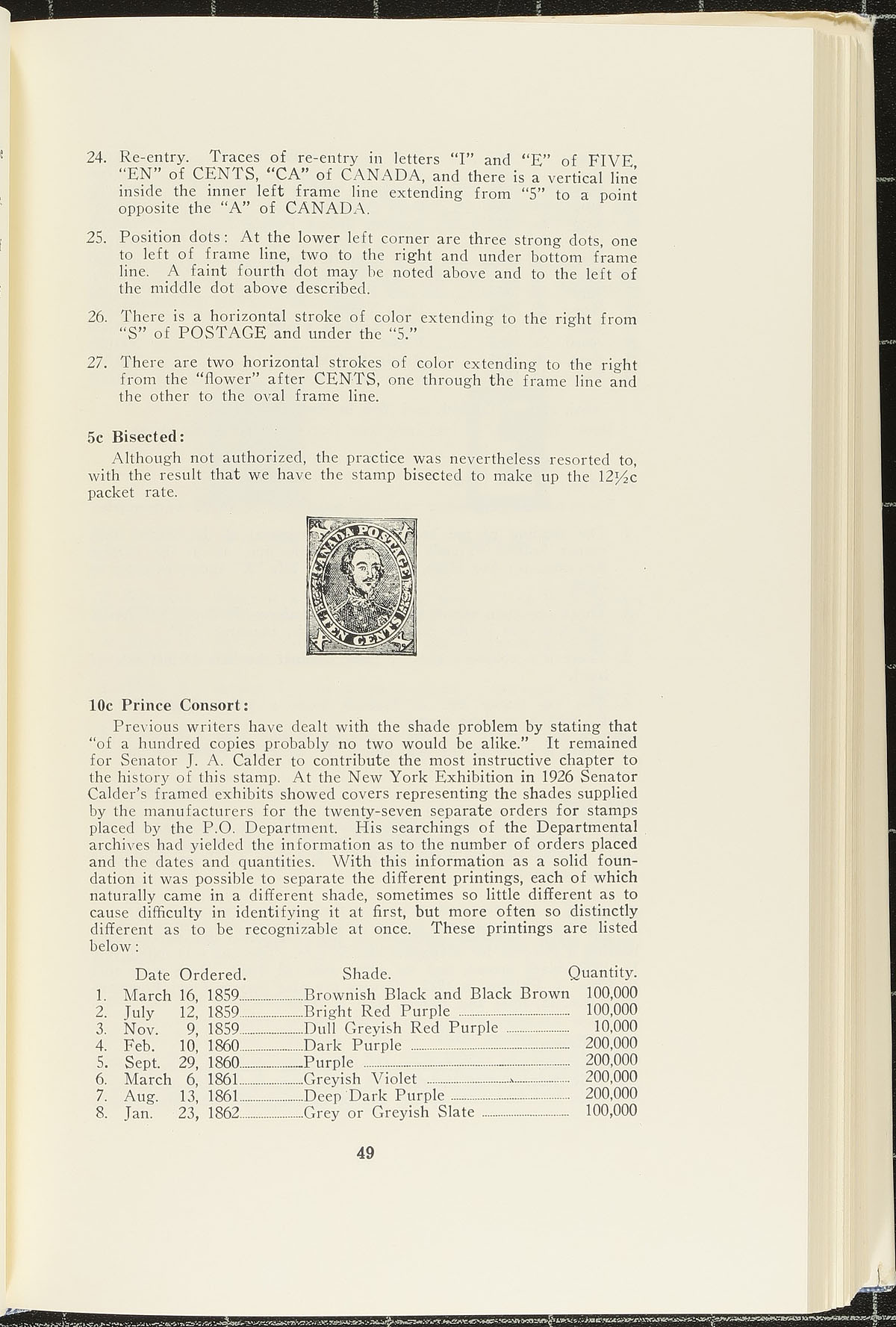 24. Re-entry. Traces of re-entry in letters "I" and "E" of FIVE, "EN" of CENTS, "CA" of CANADA, and there is a vertical line inside the inner left frame line extending from "5" to a point opposite the "A" of CANADA.

25. Position dots: At the lower left corner are three strong dots, one to left of frame line, two to the right and under bottom frame line. A faint fourth dot may be noted above and to the left of the middle dot above described.

26. There is a horizontal stroke of color extending to the right from "S" of POSTAGE and under the "5."

27. There are two horizontal strokes of color extending to the right from the "flower" after CENTS, one through the frame line and the other to the oval frame line.

5c Bisected:

Although not authorized, the practice was nevertheless resorted to, with the result that we have the stamp bisected to make up the 12½c packet rate.

CANADA POSTAGE TEN CENTS

10c Prince Consort:

Previous writers have dealt with the shade problem by stating that "of a hundred copies probably no two would be alike." It remained for Senator J. A. Calder to contribute the most instructive chapter to the history of this stamp. At the New York Exhibition in 1926 Senator Calder's framed exhibits showed covers representing the shades supplied by the manufacturers for the twenty-seven separate orders for stamps placed by the P.O. Department. His searchings of the Departmental archives had yielded the information as to the number of orders placed and the dates and quantities. With this information as a solid foundation it was possible to separate the different printings, each of which naturally came in a different shade, sometimes so little different as to cause difficulty in identifying it at first, but more often so distinctly different as to be recognizable at once. These printings are listed below:

| | Date Ordered. | Shade. | Quantity. |
|---|---|---|---|
| 1. | March 16, 1859 | Brownish Black and Black Brown | 100,000 |
| 2. | July 12, 1859 | Bright Red Purple | 100,000 |
| 3. | Nov. 9, 1859 | Dull Greyish Red Purple | 10,000 |
| 4. | Feb. 10, 1860 | Dark Purple | 200,000 |
| 5. | Sept. 29, 1860 | Purple | 200,000 |
| 6. | March 6, 1861 | Greyish Violet | 200,000 |
| 7. | Aug. 13, 1861 | Deep Dark Purple | 200,000 |
| 8. | Jan. 23, 1862 | Grey or Greyish Slate | 100,000 |

49